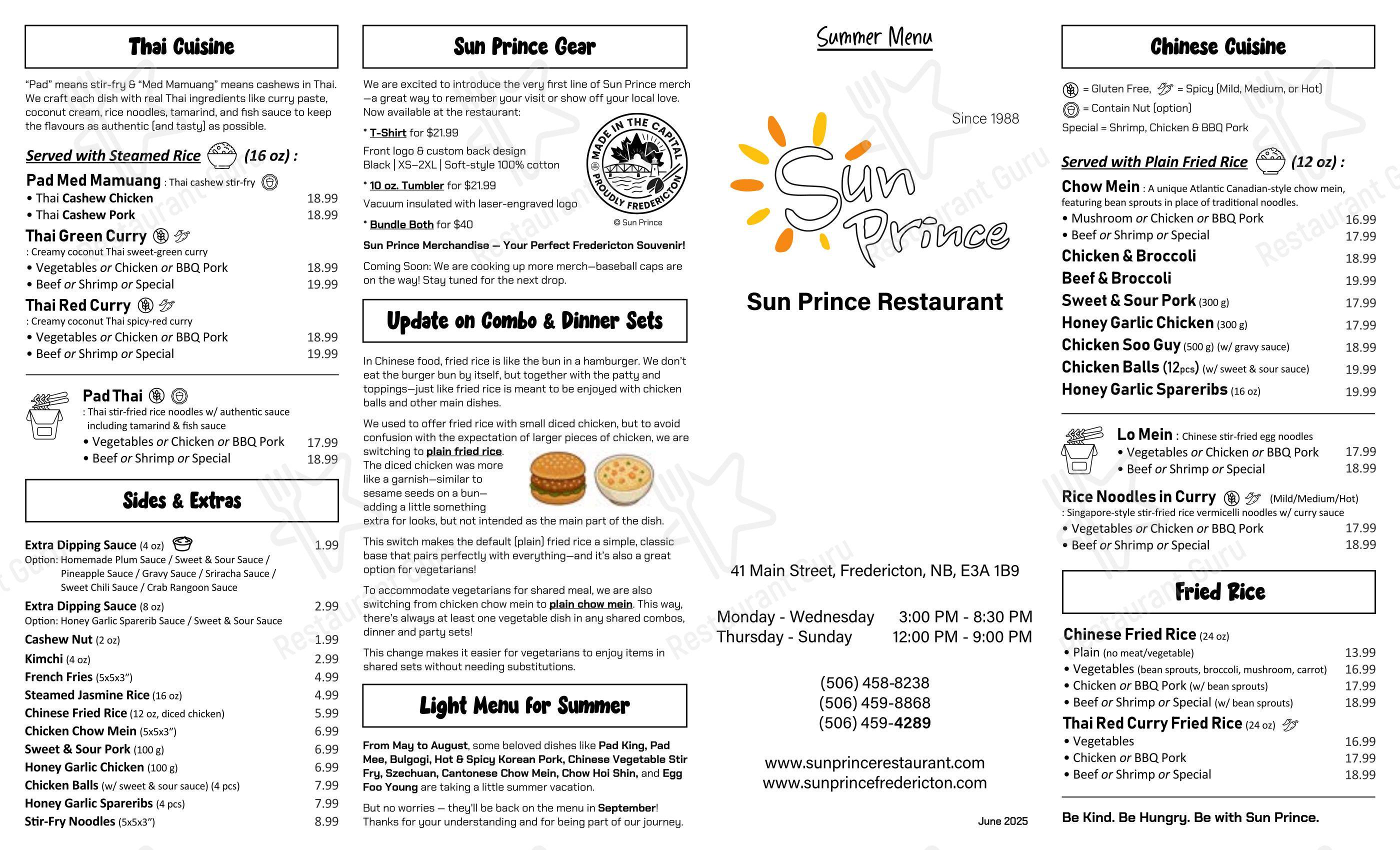 Thai Cuisine

"Pad" means stir-fry & "Med Mamuang" means cashews in Thai. We craft each dish with real Thai ingredients like curry paste, coconut cream, rice noodles, tamarind, and fish sauce to keep the flavours as authentic (and tasty) as possible.

Served with Steamed Rice (16 oz) :

Pad Med Mamuang : Thai cashew stir-fry
• Thai Cashew Chicken 18.99
• Thai Cashew Pork 18.99

Thai Green Curry
: Creamy coconut Thai sweet-green curry
• Vegetables or Chicken or BBQ Pork 18.99
• Beef or Shrimp or Special 19.99

Thai Red Curry
: Creamy coconut Thai spicy-red curry
• Vegetables or Chicken or BBQ Pork 18.99
• Beef or Shrimp or Special 19.99

Pad Thai
: Thai stir-fried rice noodles w/ authentic sauce including tamarind & fish sauce
• Vegetables or Chicken or BBQ Pork 17.99
• Beef or Shrimp or Special 18.99

Sides & Extras

Extra Dipping Sauce (4 oz) 1.99
Option: Homemade Plum Sauce / Sweet & Sour Sauce / Pineapple Sauce / Gravy Sauce / Sriracha Sauce / Sweet Chili Sauce / Crab Rangoon Sauce
Extra Dipping Sauce (8 oz) 2.99
Option: Honey Garlic Sparerib Sauce / Sweet & Sour Sauce
Cashew Nut (2 oz) 1.99
Kimchi (4 oz) 2.99
French Fries (5x5x3") 4.99
Steamed Jasmine Rice (16 oz) 4.99
Chinese Fried Rice (12 oz, diced chicken) 5.99
Chicken Chow Mein (5x5x3") 6.99
Sweet & Sour Pork (100 g) 6.99
Honey Garlic Chicken (100 g) 6.99
Chicken Balls (w/ sweet & sour sauce) (4 pcs) 7.99
Honey Garlic Spareribs (4 pcs) 7.99
Stir-Fry Noodles (5x5x3") 8.99

Sun Prince Gear

We are excited to introduce the very first line of Sun Prince merch—a great way to remember your visit or show off your local love. Now available at the restaurant:

* T-Shirt for $21.99
Front logo & custom back design
Black | XS–2XL | Soft-style 100% cotton

* 10 oz. Tumbler for $21.99
Vacuum insulated with laser-engraved logo

* Bundle Both for $40

MADE IN THE CAPITAL PROUDLY FREDERICTON
© Sun Prince

Sun Prince Merchandise — Your Perfect Fredericton Souvenir!

Coming Soon: We are cooking up more merch—baseball caps are on the way! Stay tuned for the next drop.

Update on Combo & Dinner Sets

In Chinese food, fried rice is like the bun in a hamburger. We don't eat the burger bun by itself, but together with the patty and toppings—just like fried rice is meant to be enjoyed with chicken balls and other main dishes.

We used to offer fried rice with small diced chicken, but to avoid confusion with the expectation of larger pieces of chicken, we are switching to plain fried rice. The diced chicken was more like a garnish—similar to sesame seeds on a bun—adding a little something extra for looks, but not intended as the main part of the dish.

This switch makes the default (plain) fried rice a simple, classic base that pairs perfectly with everything—and it's also a great option for vegetarians!

To accommodate vegetarians for shared meal, we are also switching from chicken chow mein to plain chow mein. This way, there's always at least one vegetable dish in any shared combos, dinner and party sets!

This change makes it easier for vegetarians to enjoy items in shared sets without needing substitutions.

Light Menu for Summer

From May to August, some beloved dishes like Pad King, Pad Mee, Bulgogi, Hot & Spicy Korean Pork, Chinese Vegetable Stir Fry, Szechuan, Cantonese Chow Mein, Chow Hoi Shin, and Egg Foo Young are taking a little summer vacation.

But no worries — they'll be back on the menu in September! Thanks for your understanding and for being part of our journey.

Summer Menu

Since 1988

Sun Prince

Sun Prince Restaurant

41 Main Street, Fredericton, NB, E3A 1B9

Monday - Wednesday 3:00 PM - 8:30 PM
Thursday - Sunday 12:00 PM - 9:00 PM

(506) 458-8238
(506) 459-8868
(506) 459-4289

www.sunprincerestaurant.com
www.sunprincefredericton.com

June 2025

Chinese Cuisine

= Gluten Free, = Spicy (Mild, Medium, or Hot)
= Contain Nut (option)
Special = Shrimp, Chicken & BBQ Pork

Served with Plain Fried Rice (12 oz) :

Chow Mein : A unique Atlantic Canadian-style chow mein, featuring bean sprouts in place of traditional noodles.
• Mushroom or Chicken or BBQ Pork 16.99
• Beef or Shrimp or Special 17.99
Chicken & Broccoli 18.99
Beef & Broccoli 19.99
Sweet & Sour Pork (300 g) 17.99
Honey Garlic Chicken (300 g) 17.99
Chicken Soo Guy (500 g) (w/ gravy sauce) 18.99
Chicken Balls (12pcs) (w/ sweet & sour sauce) 19.99
Honey Garlic Spareribs (16 oz) 19.99

Lo Mein : Chinese stir-fried egg noodles
• Vegetables or Chicken or BBQ Pork 17.99
• Beef or Shrimp or Special 18.99

Rice Noodles in Curry (Mild/Medium/Hot)
: Singapore-style stir-fried rice vermicelli noodles w/ curry sauce
• Vegetables or Chicken or BBQ Pork 17.99
• Beef or Shrimp or Special 18.99

Fried Rice

Chinese Fried Rice (24 oz)
• Plain (no meat/vegetable) 13.99
• Vegetables (bean sprouts, broccoli, mushroom, carrot) 16.99
• Chicken or BBQ Pork (w/ bean sprouts) 17.99
• Beef or Shrimp or Special (w/ bean sprouts) 18.99
Thai Red Curry Fried Rice (24 oz)
• Vegetables 16.99
• Chicken or BBQ Pork 17.99
• Beef or Shrimp or Special 18.99

Be Kind. Be Hungry. Be with Sun Prince.

Restaurant Guru